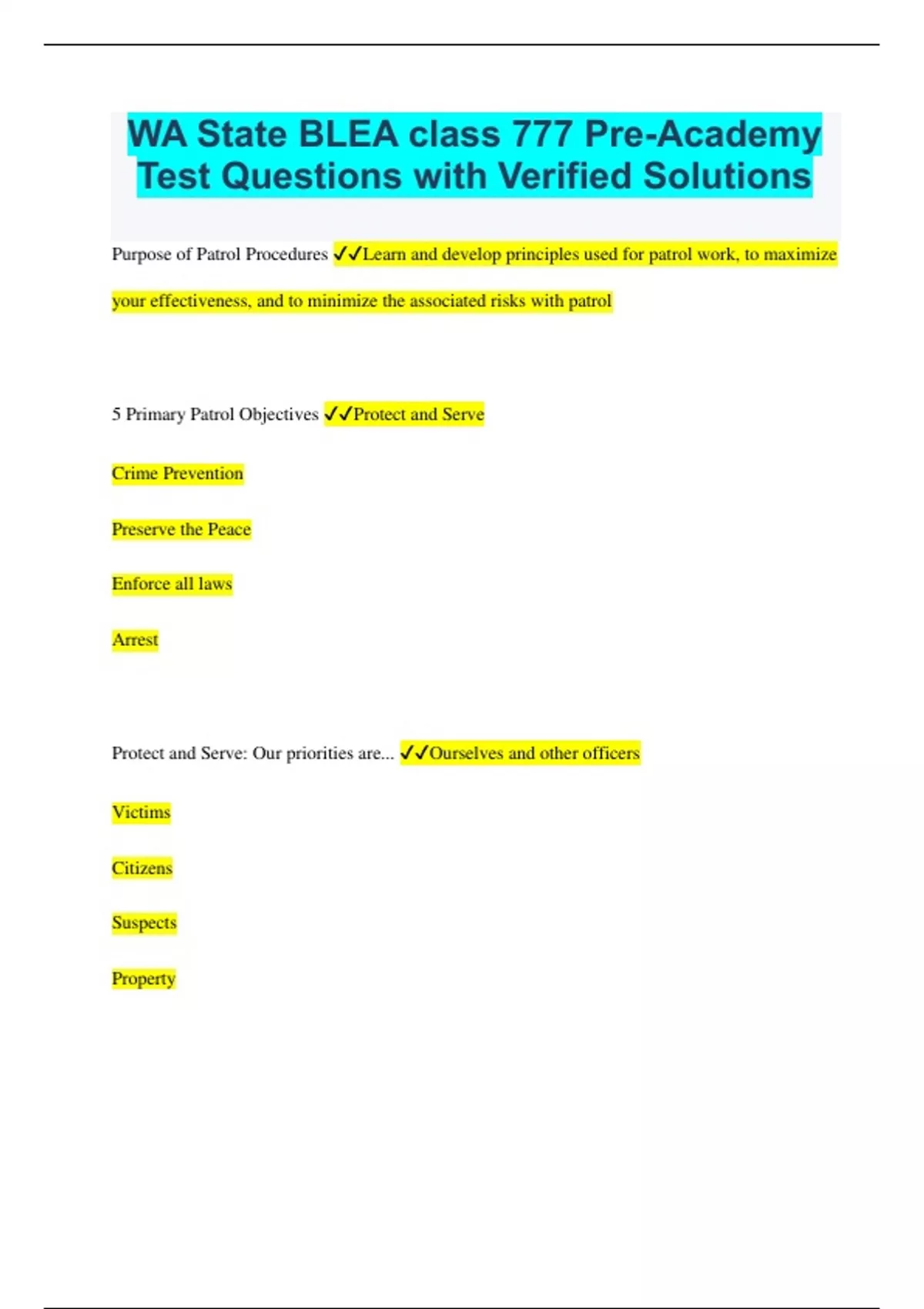 WA State BLEA class 777 Pre-Academy Test Questions with Verified Solutions

Purpose of Patrol Procedures ✓✓Learn and develop principles used for patrol work, to maximize your effectiveness, and to minimize the associated risks with patrol

5 Primary Patrol Objectives ✓✓Protect and Serve

Crime Prevention

Preserve the Peace

Enforce all laws

Arrest

Protect and Serve: Our priorities are... ✓✓Ourselves and other officers

Victims

Citizens

Suspects

Property